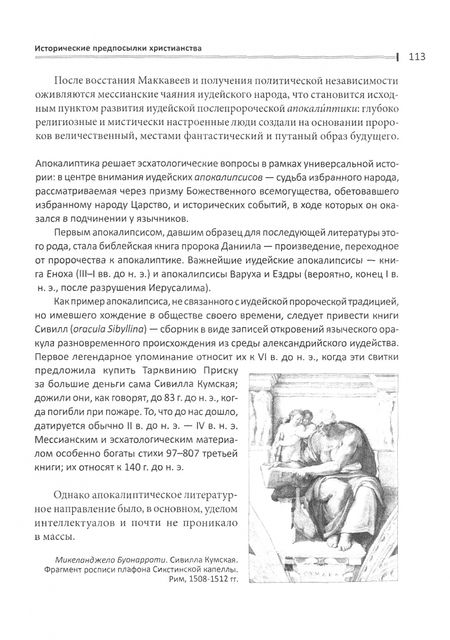 Исторические предпосылки христианства

113

После восстания Маккавеев и получения политической независимости оживляются мессианские чаяния иудейского народа, что становится исходным пунктом развития иудейской послепророческой апокалиптики: глубоко религиозные и мистически настроенные люди создали на основании пророков величественный, местами фантастический и путаный образ будущего.

Апокалиптика решает эсхатологические вопросы в рамках универсальной истории: в центре внимания иудейских апокалипсисов — судьба избранного народа, рассматриваемая через призму Божественного всемогущества, обетовавшего избранному народу Царство, и исторических событий, в ходе которых он оказался в подчинении у язычников.

Первым апокалипсисом, давшим образец для последующей литературы этого рода, стала библейская книга пророка Даниила — произведение, переходное от пророчества к апокалиптике. Важнейшие иудейские апокалипсисы — книга Еноха (III–I вв. до н. э.) и апокалипсисы Варуха и Ездры (вероятно, конец I в. н. э., после разрушения Иерусалима).

Как пример апокалипсиса, не связанного с иудейской пророческой традицией, но имевшего хождение в обществе своего времени, следует привести книги Сивилл (oracula Sibyllina) — сборник в виде записей откровений языческого оракула разновременного происхождения из среды александрийского иудейства. Первое легендарное упоминание относит их к VI в. до н. э., когда эти свитки предложила купить Тарквинию Приску за большие деньги сама Сивилла Кумская; дожили они, как говорят, до 83 г. до н. э., когда погибли при пожаре. То, что до нас дошло, датируется обычно II в. до н. э. — IV в. н. э. Мессианским и эсхатологическим материалом особенно богаты стихи 97–807 третьей книги; их относят к 140 г. до н. э.

Однако апокалиптическое литературное направление было, в основном, уделом интеллектуалов и почти не проникало в массы.

Микеланджело Буонарроти. Сивилла Кумская. Фрагмент росписи плафона Сикстинской капеллы. Рим, 1508-1512 гг.